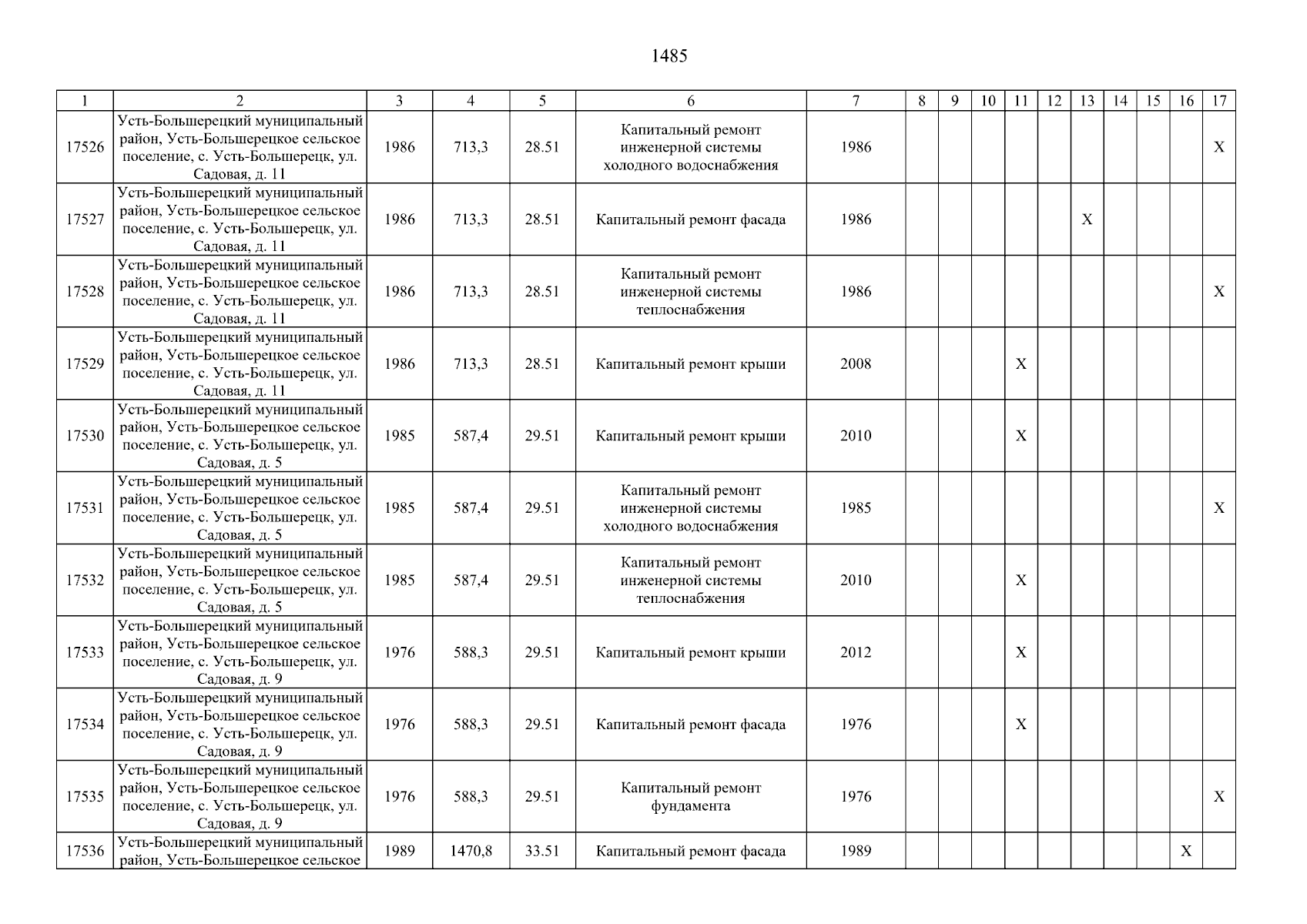 1485

| 1 | 2 | 3 | 4 | 5 | 6 | 7 | 8 | 9 | 10 | 11 | 12 | 13 | 14 | 15 | 16 | 17 |
|---|---|---|---|---|---|---|---|---|---|---|---|---|---|---|---|---|
| 17526 | Усть-Большерецкий муниципальный район, Усть-Большерецкое сельское поселение, с. Усть-Большерецк, ул. Садовая, д. 11 | 1986 | 713,3 | 28.51 | Капитальный ремонт инженерной системы холодного водоснабжения | 1986 | | | | | | | | | | X |
| 17527 | Усть-Большерецкий муниципальный район, Усть-Большерецкое сельское поселение, с. Усть-Большерецк, ул. Садовая, д. 11 | 1986 | 713,3 | 28.51 | Капитальный ремонт фасада | 1986 | | | | | | X | | | | |
| 17528 | Усть-Большерецкий муниципальный район, Усть-Большерецкое сельское поселение, с. Усть-Большерецк, ул. Садовая, д. 11 | 1986 | 713,3 | 28.51 | Капитальный ремонт инженерной системы теплоснабжения | 1986 | | | | | | | | | | X |
| 17529 | Усть-Большерецкий муниципальный район, Усть-Большерецкое сельское поселение, с. Усть-Большерецк, ул. Садовая, д. 11 | 1986 | 713,3 | 28.51 | Капитальный ремонт крыши | 2008 | | | | X | | | | | | |
| 17530 | Усть-Большерецкий муниципальный район, Усть-Большерецкое сельское поселение, с. Усть-Большерецк, ул. Садовая, д. 5 | 1985 | 587,4 | 29.51 | Капитальный ремонт крыши | 2010 | | | | X | | | | | | |
| 17531 | Усть-Большерецкий муниципальный район, Усть-Большерецкое сельское поселение, с. Усть-Большерецк, ул. Садовая, д. 5 | 1985 | 587,4 | 29.51 | Капитальный ремонт инженерной системы холодного водоснабжения | 1985 | | | | | | | | | | X |
| 17532 | Усть-Большерецкий муниципальный район, Усть-Большерецкое сельское поселение, с. Усть-Большерецк, ул. Садовая, д. 5 | 1985 | 587,4 | 29.51 | Капитальный ремонт инженерной системы теплоснабжения | 2010 | | | | X | | | | | | |
| 17533 | Усть-Большерецкий муниципальный район, Усть-Большерецкое сельское поселение, с. Усть-Большерецк, ул. Садовая, д. 9 | 1976 | 588,3 | 29.51 | Капитальный ремонт крыши | 2012 | | | | X | | | | | | |
| 17534 | Усть-Большерецкий муниципальный район, Усть-Большерецкое сельское поселение, с. Усть-Большерецк, ул. Садовая, д. 9 | 1976 | 588,3 | 29.51 | Капитальный ремонт фасада | 1976 | | | | X | | | | | | |
| 17535 | Усть-Большерецкий муниципальный район, Усть-Большерецкое сельское поселение, с. Усть-Большерецк, ул. Садовая, д. 9 | 1976 | 588,3 | 29.51 | Капитальный ремонт фундамента | 1976 | | | | | | | | | | X |
| 17536 | Усть-Большерецкий муниципальный район, Усть-Большерецкое сельское | 1989 | 1470,8 | 33.51 | Капитальный ремонт фасада | 1989 | | | | | | | | | X | |